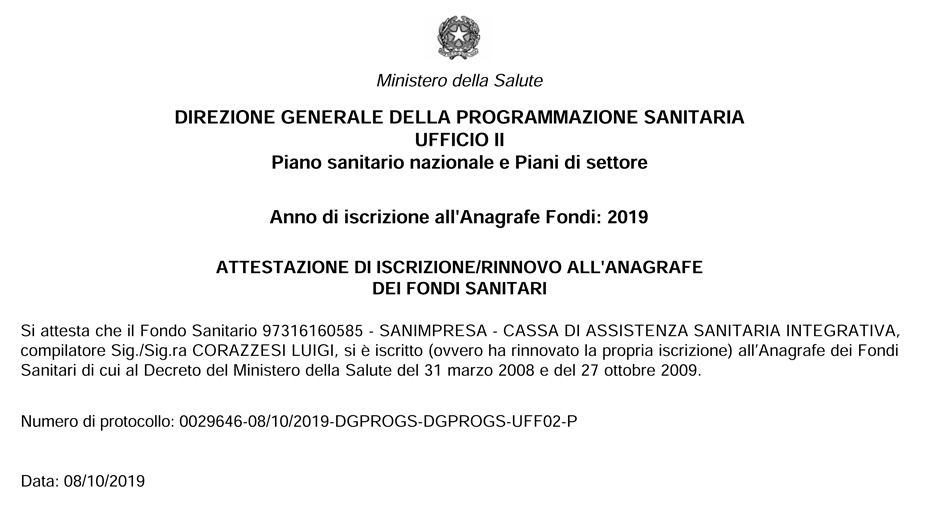 Ministero della Salute

DIREZIONE GENERALE DELLA PROGRAMMAZIONE SANITARIA
UFFICIO II
Piano sanitario nazionale e Piani di settore

Anno di iscrizione all'Anagrafe Fondi: 2019

ATTESTAZIONE DI ISCRIZIONE/RINNOVO ALL'ANAGRAFE
DEI FONDI SANITARI

Si attesta che il Fondo Sanitario 97316160585 - SANIMPRESA - CASSA DI ASSISTENZA SANITARIA INTEGRATIVA, compilatore Sig./Sig.ra CORAZZESI LUIGI, si è iscritto (ovvero ha rinnovato la propria iscrizione) all'Anagrafe dei Fondi Sanitari di cui al Decreto del Ministero della Salute del 31 marzo 2008 e del 27 ottobre 2009.

Numero di protocollo: 0029646-08/10/2019-DGPROGS-DGPROGS-UFF02-P

Data: 08/10/2019